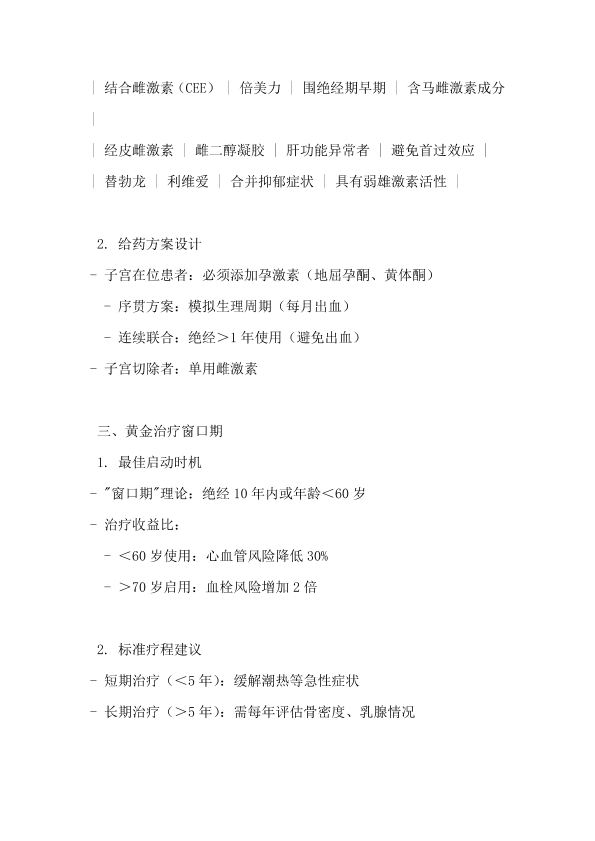 | 结合雌激素（CEE） | 倍美力 | 围绝经期早期 | 含马雌激素成分 |

| 经皮雌激素 | 雌二醇凝胶 | 肝功能异常者 | 避免首过效应 |

| 替勃龙 | 利维爱 | 合并抑郁症状 | 具有弱雄激素活性 |

2. 给药方案设计

- 子宫在位患者：必须添加孕激素（地屈孕酮、黄体酮）

- 序贯方案：模拟生理周期（每月出血）

- 连续联合：绝经＞1 年使用（避免出血）

- 子宫切除者：单用雌激素

三、黄金治疗窗口期

1. 最佳启动时机

- "窗口期"理论：绝经 10 年内或年龄＜60 岁

- 治疗收益比：

- ＜60 岁使用：心血管风险降低 30%

- ＞70 岁启用：血栓风险增加 2 倍

2. 标准疗程建议

- 短期治疗（＜5 年）：缓解潮热等急性症状

- 长期治疗（＞5 年）：需每年评估骨密度、乳腺情况